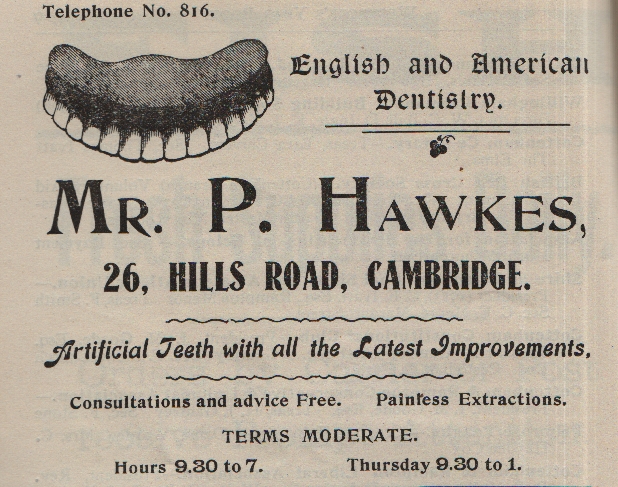 Telephone No. 816.

English and American Dentistry.

MR. P. HAWKES,

26, HILLS ROAD, CAMBRIDGE.

Artificial Teeth with all the Latest Improvements,

Consultations and advice Free.   Painless Extractions.

TERMS MODERATE.

Hours 9.30 to 7.   Thursday 9.30 to 1.